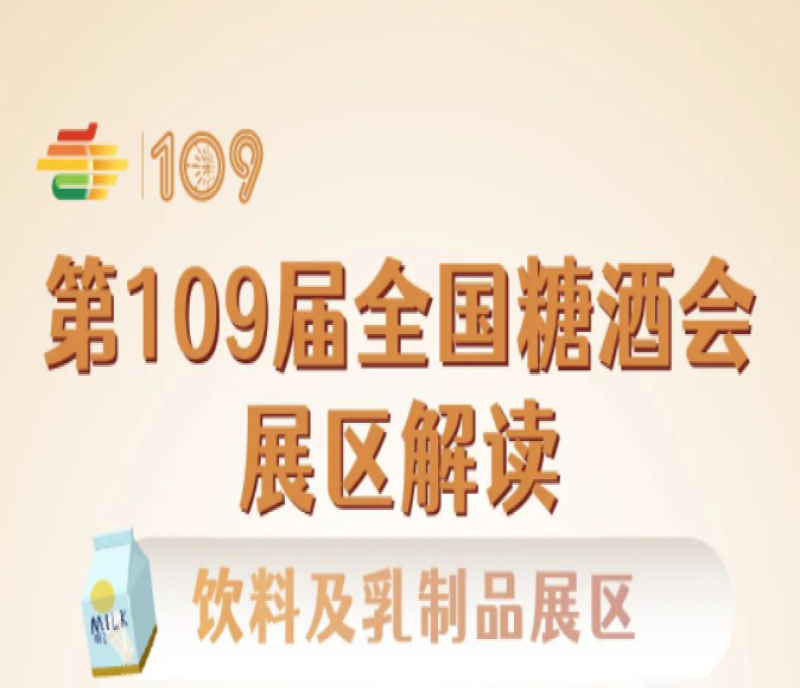 109

第109届全国糖酒会
展区解读

MILK

饮料及乳制品展区